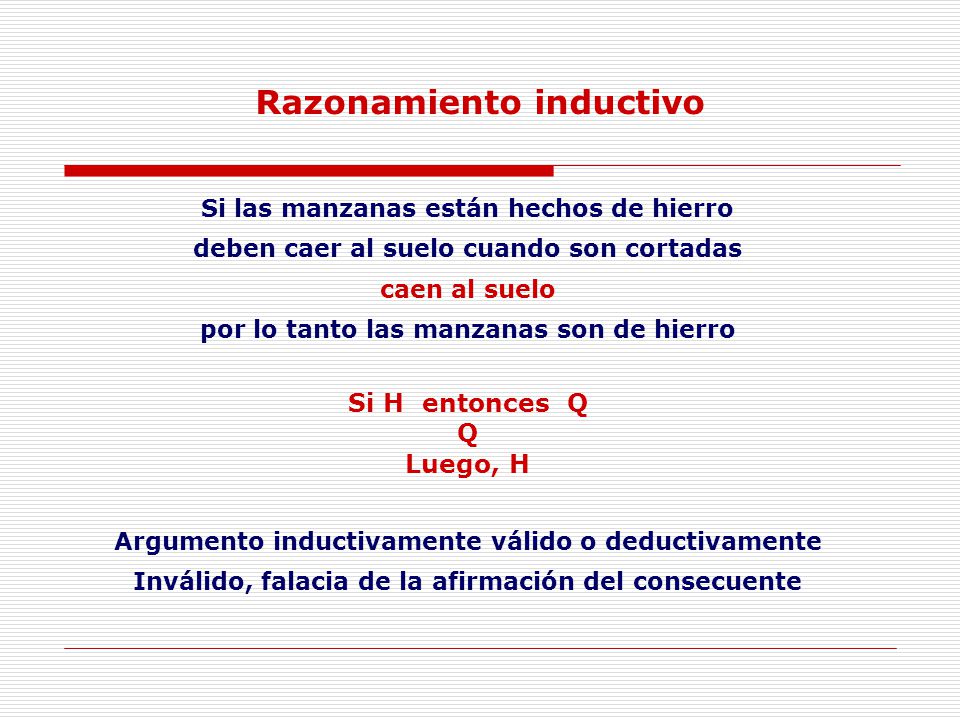 Razonamiento inductivo

Si las manzanas están hechos de hierro
deben caer al suelo cuando son cortadas
caen al suelo
por lo tanto las manzanas son de hierro

Si H entonces Q
Q
Luego, H

Argumento inductivamente válido o deductivamente
Inválido, falacia de la afirmación del consecuente